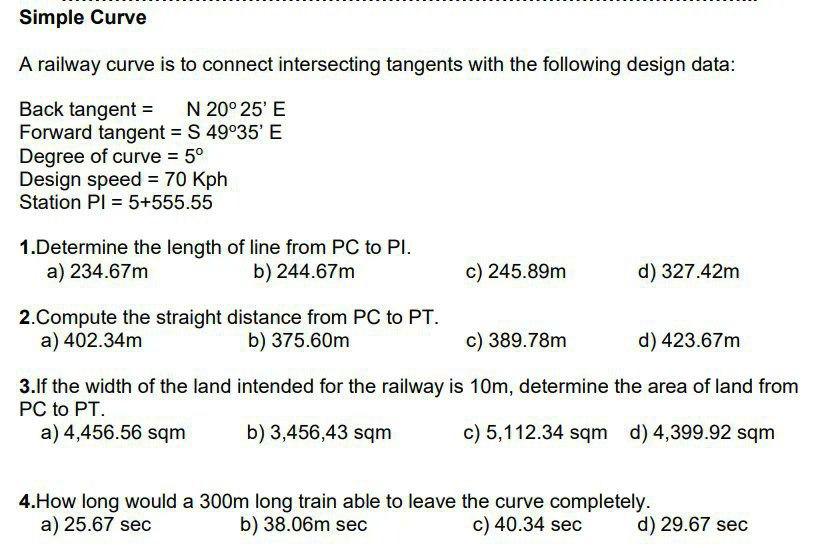 Simple Curve

A railway curve is to connect intersecting tangents with the following design data:

Back tangent = N 20° 25' E
Forward tangent = S 49°35' E
Degree of curve = 5°
Design speed = 70 Kph
Station PI = 5+555.55

1.Determine the length of line from PC to PI.
a) 234.67m
b) 244.67m
c) 245.89m
d) 327.42m

2.Compute the straight distance from PC to PT.
a) 402.34m
b) 375.60m
c) 389.78m
d) 423.67m

3.If the width of the land intended for the railway is 10m, determine the area of land from PC to PT.
a) 4,456.56 sqm
b) 3,456,43 sqm
c) 5,112.34 sqm
d) 4,399.92 sqm

4.How long would a 300m long train able to leave the curve completely.
a) 25.67 sec
b) 38.06m sec
c) 40.34 sec
d) 29.67 sec